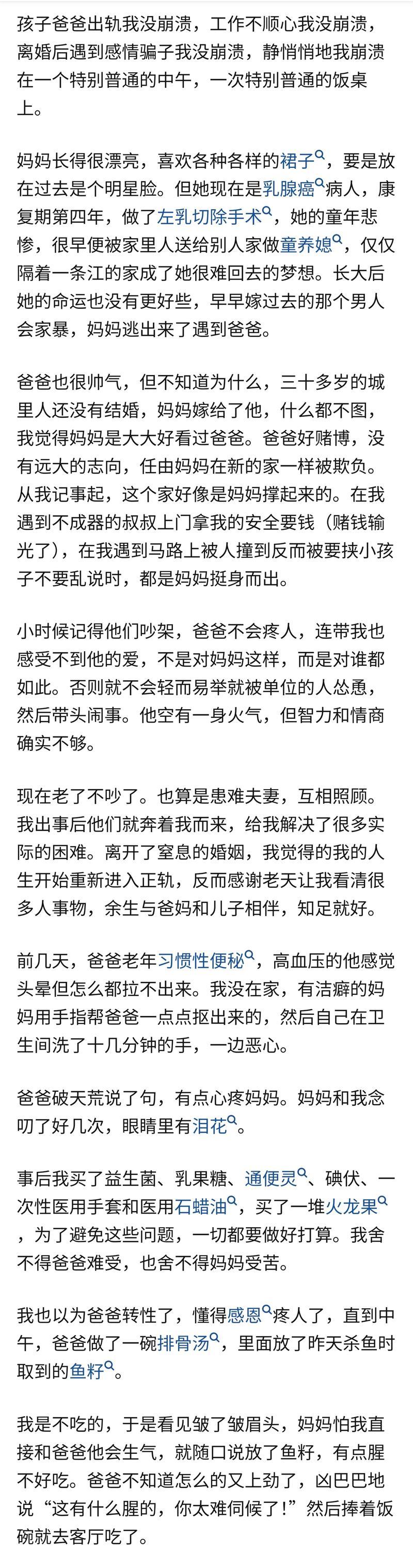 孩子爸爸出轨我没崩溃，工作不顺心我没崩溃，离婚后遇到感情骗子我没崩溃，静悄悄地我崩溃在一个特别普通的中午，一次特别普通的饭桌上。

妈妈长得很漂亮，喜欢各种各样的裙子，要是放在过去是个明星脸。但她现在是乳腺癌病人，康复期第四年，做了左乳切除手术，她的童年悲惨，很早便被家里人送给别人家做童养媳，仅仅隔着一条江的家成了她很难回去的梦想。长大后她的命运也没有更好些，早早嫁过去的那个男人会家暴，妈妈逃出来了遇到爸爸。

爸爸也很帅气，但不知道为什么，三十多岁的城里人还没有结婚，妈妈嫁给了他，什么都不图，我觉得妈妈是大大好看过爸爸。爸爸好赌博，没有远大的志向，任由妈妈在新的家一样被欺负。从我记事起，这个家好像是妈妈撑起来的。在我遇到不成器的叔叔上门拿我的安全要钱（赌钱输光了），在我遇到马路上被人撞到反而被要挟小孩子不要乱说时，都是妈妈挺身而出。

小时候记得他们吵架，爸爸不会疼人，连带我也感受不到他的爱，不是对妈妈这样，而是对谁都如此。否则就不会轻而易举就被单位的人怂恿，然后带头闹事。他空有一身火气，但智力和情商确实不够。

现在老了不吵了。也算是患难夫妻，互相照顾。我出事后他们就奔着我而来，给我解决了很多实际的困难。离开了窒息的婚姻，我觉得的我的人生开始重新进入正轨，反而感谢老天让我看清很多人事物，余生与爸妈和儿子相伴，知足就好。

前几天，爸爸老年习惯性便秘，高血压的他感觉头晕但怎么都拉不出来。我没在家，有洁癖的妈妈用手指帮爸爸一点点抠出来的，然后自己在卫生间洗了十几分钟的手，一边恶心。

爸爸破天荒说了句，有点心疼妈妈。妈妈和我念叨了好几次，眼睛里有泪花。

事后我买了益生菌、乳果糖、通便灵、碘伏、一次性医用手套和医用石蜡油，买了一堆火龙果，为了避免这些问题，一切都要做好打算。我舍不得爸爸难受，也舍不得妈妈受苦。

我也以为爸爸转性了，懂得感恩疼人了，直到中午，爸爸做了一碗排骨汤，里面放了昨天杀鱼时取到的鱼籽。

我是不吃的，于是看见皱了皱眉头，妈妈怕我直接和爸爸他会生气，就随口说放了鱼籽，有点腥不好吃。爸爸不知道怎么的又上劲了，凶巴巴地说“这有什么腥的，你太难伺候了！”然后捧着饭碗就去客厅吃了。